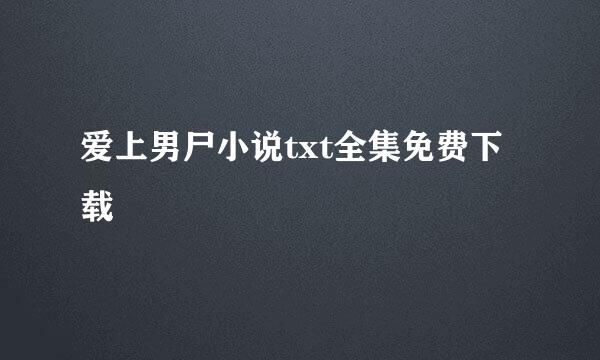 爱上男尸小说txt全集免费下载